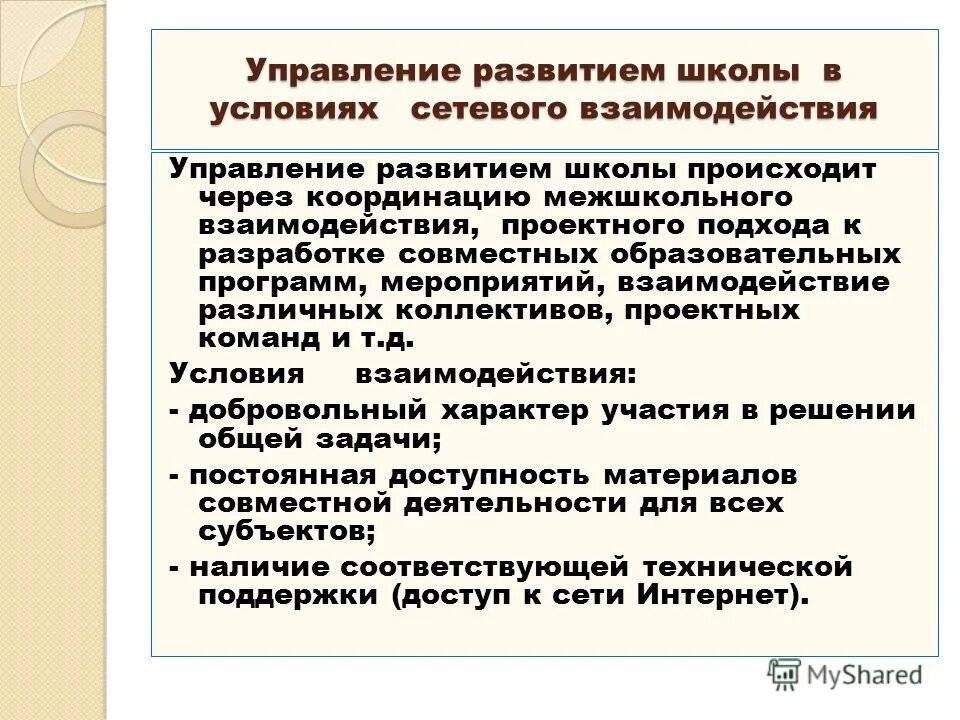 Управление развитием школы в условиях сетевого взаимодействия

Управление развитием школы происходит через координацию межшкольного взаимодействия, проектного подхода к разработке совместных образовательных программ, мероприятий, взаимодействие различных коллективов, проектных команд и т.д.

Условия взаимодействия:

- добровольный характер участия в решении общей задачи;

- постоянная доступность материалов совместной деятельности для всех субъектов;

- наличие соответствующей технической поддержки (доступ к сети Интернет).

MyShared